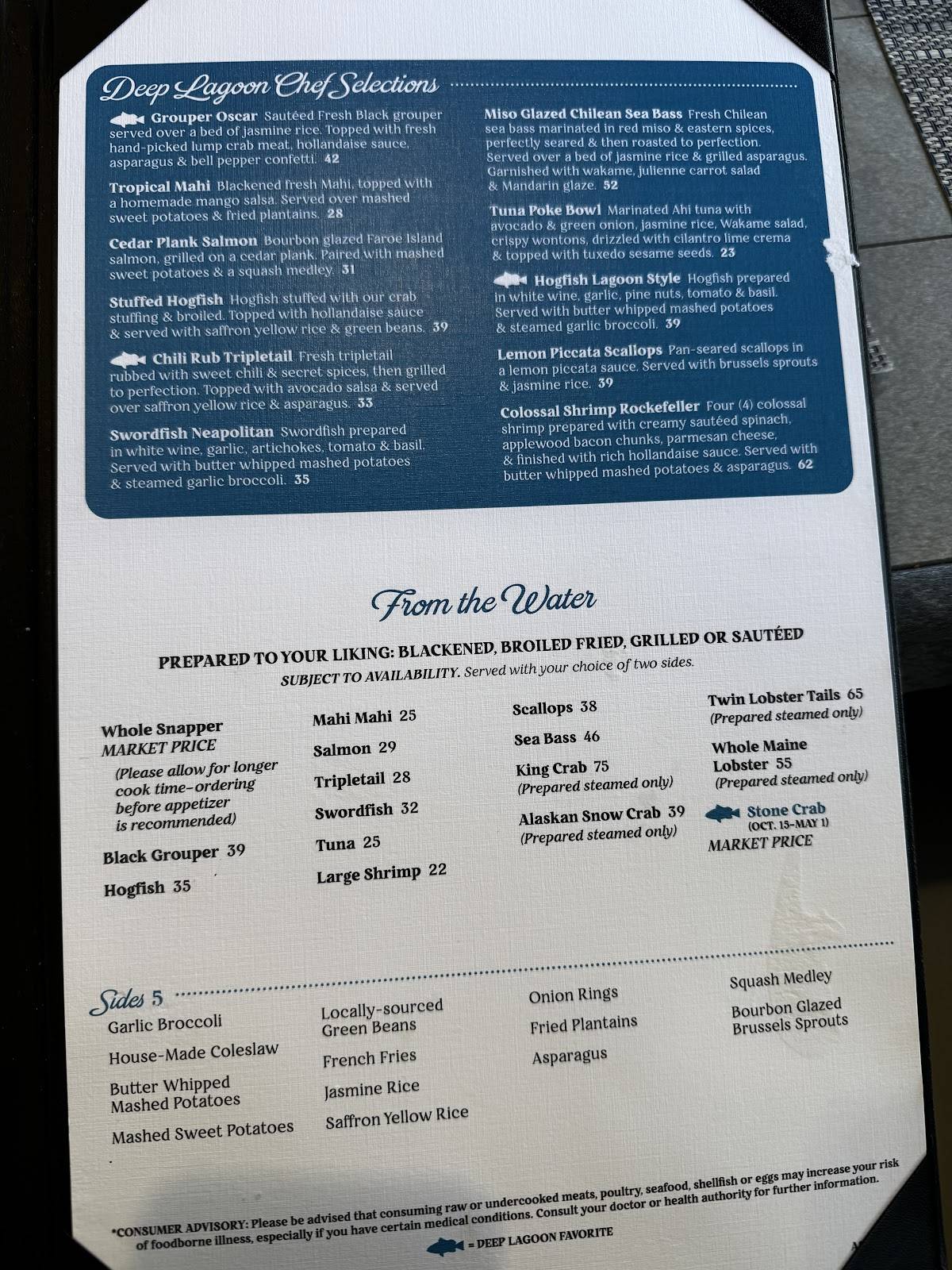 Deep Lagoon Chef Selections

Grouper Oscar Sautéed Fresh Black grouper served over a bed of jasmine rice. Topped with fresh hand-picked lump crab meat, hollandaise sauce, asparagus & bell pepper confetti. 42

Tropical Mahi Blackened fresh Mahi, topped with a homemade mango salsa. Served over mashed sweet potatoes & fried plantains. 28

Cedar Plank Salmon Bourbon glazed Faroe Island salmon, grilled on a cedar plank. Paired with mashed sweet potatoes & a squash medley. 31

Stuffed Hogfish Hogfish stuffed with our crab stuffing & broiled. Topped with hollandaise sauce & served with saffron yellow rice & green beans. 39

Chili Rub Tripletail Fresh tripletail rubbed with sweet chili & secret spices, then grilled to perfection. Topped with avocado salsa & served over saffron yellow rice & asparagus. 33

Swordfish Neapolitan Swordfish prepared in white wine, garlic, artichokes, tomato & basil. Served with butter whipped mashed potatoes & steamed garlic broccoli. 35

Miso Glazed Chilean Sea Bass Fresh Chilean sea bass marinated in red miso & eastern spices, perfectly seared & then roasted to perfection. Served over a bed of jasmine rice & grilled asparagus. Garnished with wakame, julienne carrot salad & Mandarin glaze. 52

Tuna Poke Bowl Marinated Ahi tuna with avocado & green onion, jasmine rice, Wakame salad, crispy wontons, drizzled with cilantro lime crema & topped with tuxedo sesame seeds. 23

Hogfish Lagoon Style Hogfish prepared in white wine, garlic, pine nuts, tomato & basil. Served with butter whipped mashed potatoes & steamed garlic broccoli. 39

Lemon Piccata Scallops Pan-seared scallops in a lemon piccata sauce. Served with brussels sprouts & jasmine rice. 39

Colossal Shrimp Rockefeller Four (4) colossal shrimp prepared with creamy sautéed spinach, applewood bacon chunks, parmesan cheese, & finished with rich hollandaise sauce. Served with butter whipped mashed potatoes & asparagus. 62

From the Water

PREPARED TO YOUR LIKING: BLACKENED, BROILED FRIED, GRILLED OR SAUTÉED
SUBJECT TO AVAILABILITY. Served with your choice of two sides.

Whole Snapper
MARKET PRICE
(Please allow for longer cook time–ordering before appetizer is recommended)
Black Grouper 39
Hogfish 35

Mahi Mahi 25
Salmon 29
Tripletail 28
Swordfish 32
Tuna 25
Large Shrimp 22

Scallops 38
Sea Bass 46
King Crab 75
(Prepared steamed only)
Alaskan Snow Crab 39
(Prepared steamed only)

Twin Lobster Tails 65
(Prepared steamed only)
Whole Maine Lobster 55
(Prepared steamed only)
Stone Crab
(OCT. 15–MAY 1)
MARKET PRICE

Sides 5
Garlic Broccoli
House-Made Coleslaw
Butter Whipped Mashed Potatoes
Mashed Sweet Potatoes

Locally-sourced Green Beans
French Fries
Jasmine Rice
Saffron Yellow Rice

Onion Rings
Fried Plantains
Asparagus

Squash Medley
Bourbon Glazed Brussels Sprouts

*CONSUMER ADVISORY: Please be advised that consuming raw or undercooked meats, poultry, seafood, shellfish or eggs may increase your risk of foodborne illness, especially if you have certain medical conditions. Consult your doctor or health authority for further information.

= DEEP LAGOON FAVORITE